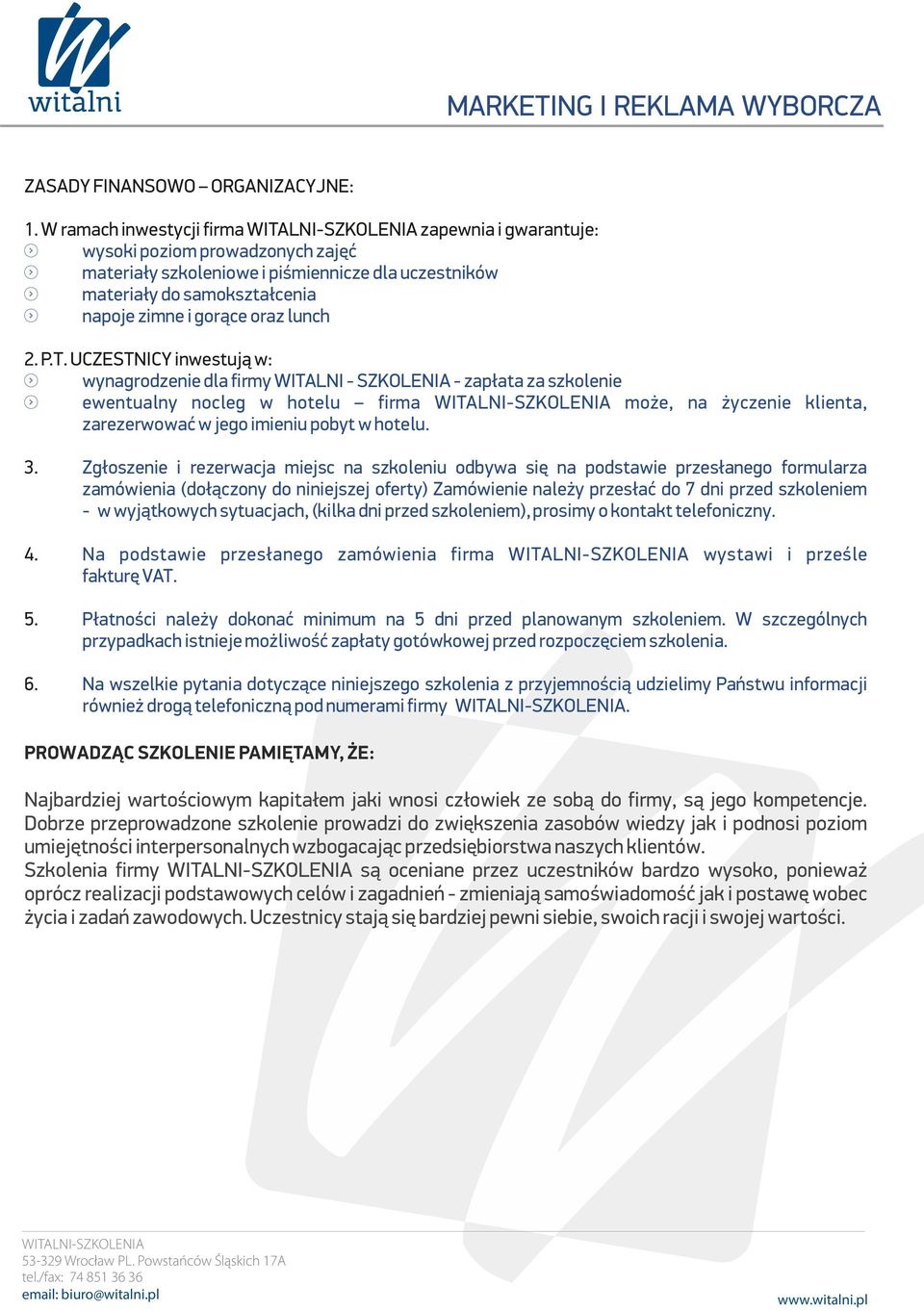 witalni

MARKETING I REKLAMA WYBORCZA

ZASADY FINANSOWO – ORGANIZACYJNE:

1. W ramach inwestycji firma WITALNI-SZKOLENIA zapewnia i gwarantuje:
wysoki poziom prowadzonych zajęć
materiały szkoleniowe i piśmiennicze dla uczestników
materiały do samokształcenia
napoje zimne i gorące oraz lunch

2. P.T. UCZESTNICY inwestują w:
wynagrodzenie dla firmy WITALNI - SZKOLENIA - zapłata za szkolenie
ewentualny nocleg w hotelu – firma WITALNI-SZKOLENIA może, na życzenie klienta, zarezerwować w jego imieniu pobyt w hotelu.

3. Zgłoszenie i rezerwacja miejsc na szkoleniu odbywa się na podstawie przesłanego formularza zamówienia (dołączony do niniejszej oferty) Zamówienie należy przesłać do 7 dni przed szkoleniem - w wyjątkowych sytuacjach, (kilka dni przed szkoleniem), prosimy o kontakt telefoniczny.

4. Na podstawie przesłanego zamówienia firma WITALNI-SZKOLENIA wystawi i prześle fakturę VAT.

5. Płatności należy dokonać minimum na 5 dni przed planowanym szkoleniem. W szczególnych przypadkach istnieje możliwość zapłaty gotówkowej przed rozpoczęciem szkolenia.

6. Na wszelkie pytania dotyczące niniejszego szkolenia z przyjemnością udzielimy Państwu informacji również drogą telefoniczną pod numerami firmy WITALNI-SZKOLENIA.

PROWADZĄC SZKOLENIE PAMIĘTAMY, ŻE:

Najbardziej wartościowym kapitałem jaki wnosi człowiek ze sobą do firmy, są jego kompetencje. Dobrze przeprowadzone szkolenie prowadzi do zwiększenia zasobów wiedzy jak i podnosi poziom umiejętności interpersonalnych wzbogacając przedsiębiorstwa naszych klientów.
Szkolenia firmy WITALNI-SZKOLENIA są oceniane przez uczestników bardzo wysoko, ponieważ oprócz realizacji podstawowych celów i zagadnień - zmieniają samoświadomość jak i postawę wobec życia i zadań zawodowych. Uczestnicy stają się bardziej pewni siebie, swoich racji i swojej wartości.

WITALNI-SZKOLENIA
53-329 Wrocław PL. Powstańców Śląskich 17A
tel./fax: 74 851 36 36
email: biuro@witalni.pl

www.witalni.pl